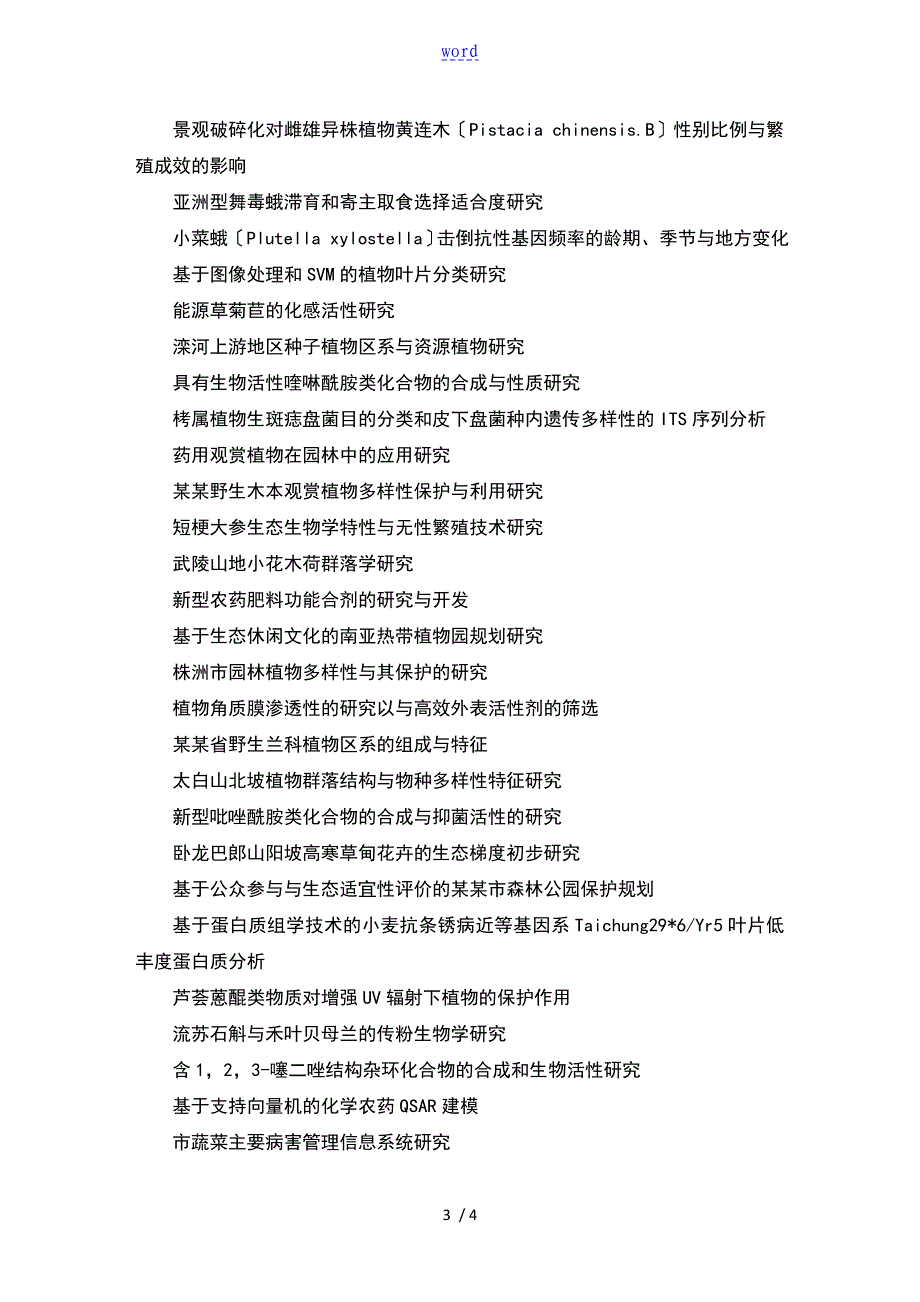 word

景观破碎化对雌雄异株植物黄连木〔Pistacia chinensis.B〕性别比例与繁殖成效的影响

亚洲型舞毒蛾滞育和寄主取食选择适合度研究

小菜蛾〔Plutella xylostella〕击倒抗性基因频率的龄期、季节与地方变化

基于图像处理和SVM的植物叶片分类研究

能源草菊苣的化感活性研究

滦河上游地区种子植物区系与资源植物研究

具有生物活性喹啉酰胺类化合物的合成与性质研究

栲属植物生斑痣盘菌目的分类和皮下盘菌种内遗传多样性的ITS序列分析

药用观赏植物在园林中的应用研究

某某野生木本观赏植物多样性保护与利用研究

短梗大参生态生物学特性与无性繁殖技术研究

武陵山地小花木荷群落学研究

新型农药肥料功能合剂的研究与开发

基于生态休闲文化的南亚热带植物园规划研究

株洲市园林植物多样性与其保护的研究

植物角质膜渗透性的研究以与高效外表活性剂的筛选

某某省野生兰科植物区系的组成与特征

太白山北坡植物群落结构与物种多样性特征研究

新型吡唑酰胺类化合物的合成与抑菌活性的研究

卧龙巴郎山阳坡高寒草甸花卉的生态梯度初步研究

基于公众参与与生态适宜性评价的某某市森林公园保护规划

基于蛋白质组学技术的小麦抗条锈病近等基因系Taichung29*6/Yr5叶片低丰度蛋白质分析

芦荟蒽醌类物质对增强UV辐射下植物的保护作用

流苏石斛与禾叶贝母兰的传粉生物学研究

含1，2，3-噻二唑结构杂环化合物的合成和生物活性研究

基于支持向量机的化学农药QSAR建模

市蔬菜主要病害管理信息系统研究

3 / 4